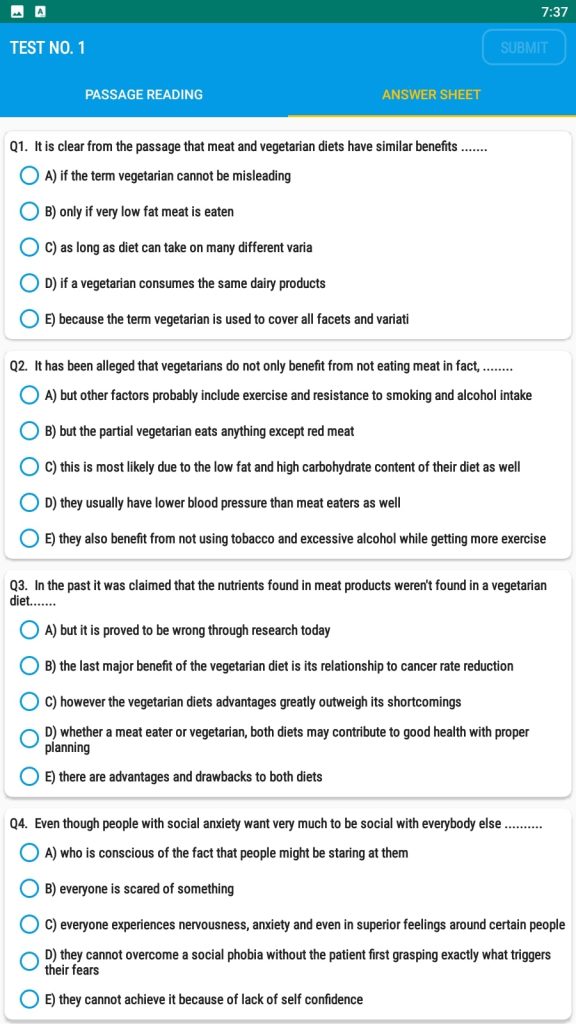 7:37

TEST NO. 1

SUBMIT

PASSAGE READING

ANSWER SHEET

Q1. It is clear from the passage that meat and vegetarian diets have similar benefits .......

A) if the term vegetarian cannot be misleading

B) only if very low fat meat is eaten

C) as long as diet can take on many different varia

D) if a vegetarian consumes the same dairy products

E) because the term vegetarian is used to cover all facets and variati

Q2. It has been alleged that vegetarians do not only benefit from not eating meat in fact, ........

A) but other factors probably include exercise and resistance to smoking and alcohol intake

B) but the partial vegetarian eats anything except red meat

C) this is most likely due to the low fat and high carbohydrate content of their diet as well

D) they usually have lower blood pressure than meat eaters as well

E) they also benefit from not using tobacco and excessive alcohol while getting more exercise

Q3. In the past it was claimed that the nutrients found in meat products weren't found in a vegetarian diet.......

A) but it is proved to be wrong through research today

B) the last major benefit of the vegetarian diet is its relationship to cancer rate reduction

C) however the vegetarian diets advantages greatly outweigh its shortcomings

D) whether a meat eater or vegetarian, both diets may contribute to good health with proper planning

E) there are advantages and drawbacks to both diets

Q4. Even though people with social anxiety want very much to be social with everybody else ..........

A) who is conscious of the fact that people might be staring at them

B) everyone is scared of something

C) everyone experiences nervousness, anxiety and even in superior feelings around certain people

D) they cannot overcome a social phobia without the patient first grasping exactly what triggers their fears

E) they cannot achieve it because of lack of self confidence